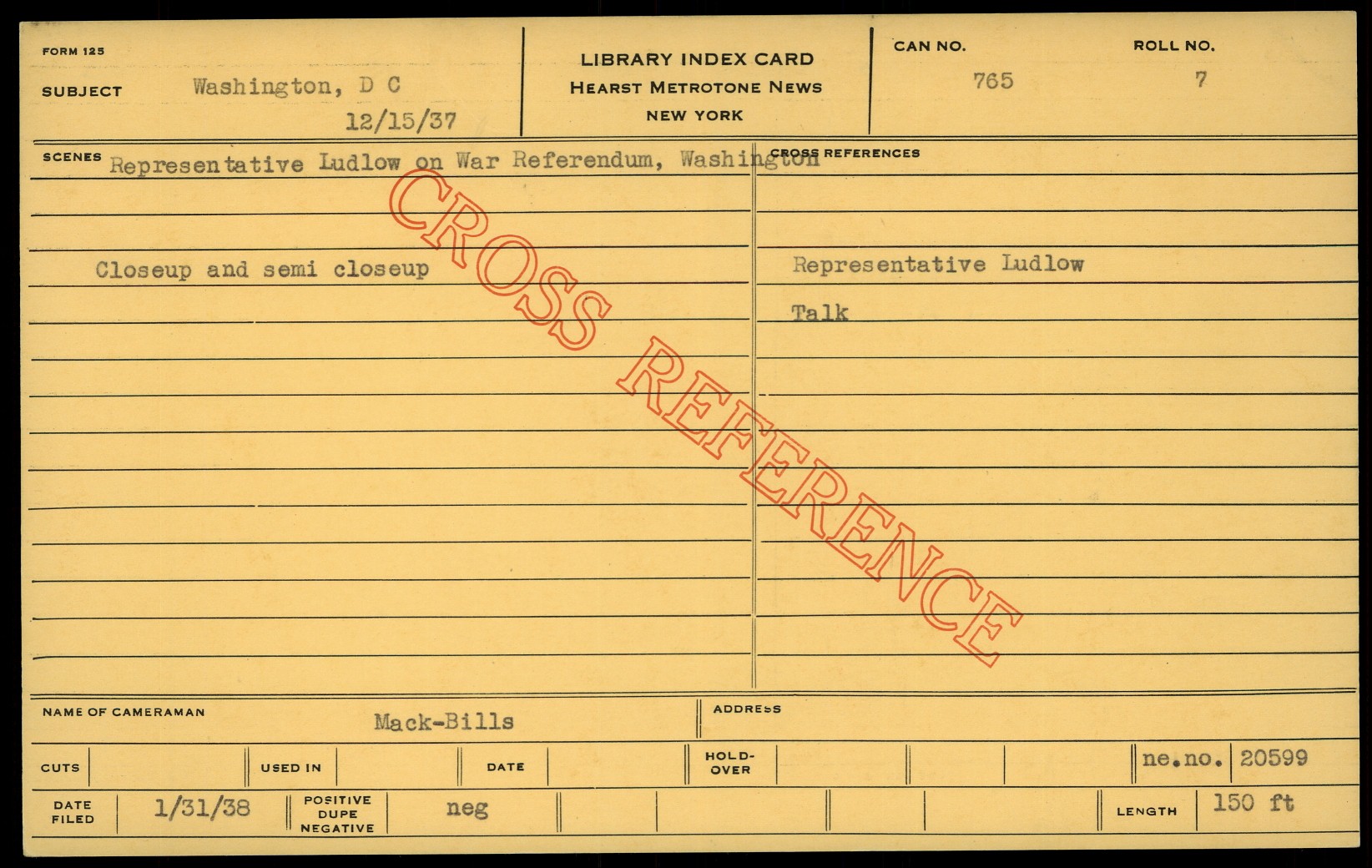 FORM 125

SUBJECT Washington, D C

12/15/37

LIBRARY INDEX CARD
HEARST METROTONE NEWS
NEW YORK

CAN NO. 765

ROLL NO. 7

SCENES Representative Ludlow on War Referendum, Washington

Closeup and semi closeup

CROSS REFERENCES

Representative Ludlow

Talk

NAME OF CAMERAMAN Mack-Bills

ADDRESS

CUTS

USED IN

DATE

HOLD-OVER

ne.no. 20599

DATE FILED 1/31/38

POSITIVE DUPE NEGATIVE neg

LENGTH 150 ft

CROSS REFERENCE